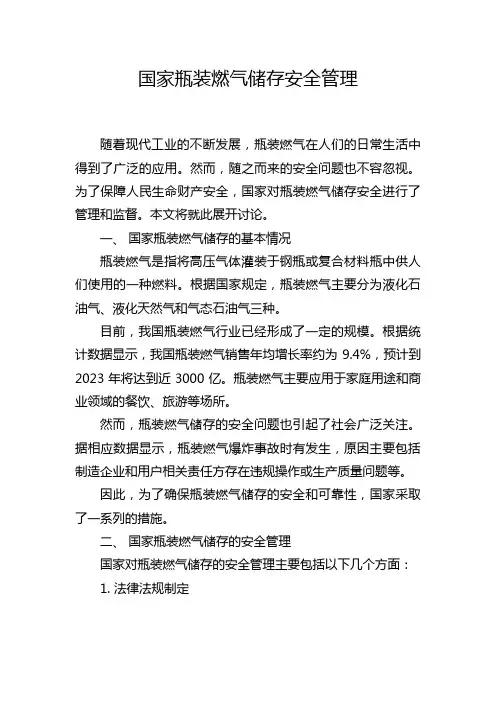 国家瓶装燃气储存安全管理

随着现代工业的不断发展，瓶装燃气在人们的日常生活中得到了广泛的应用。然而，随之而来的安全问题也不容忽视。为了保障人民生命财产安全，国家对瓶装燃气储存安全进行了管理和监督。本文将就此展开讨论。

一、 国家瓶装燃气储存的基本情况

瓶装燃气是指将高压气体灌装于钢瓶或复合材料瓶中供人们使用的一种燃料。根据国家规定，瓶装燃气主要分为液化石油气、液化天然气和气态石油气三种。

目前，我国瓶装燃气行业已经形成了一定的规模。根据统计数据显示，我国瓶装燃气销售年均增长率约为 9.4%，预计到 2023 年将达到近 3000 亿。瓶装燃气主要应用于家庭用途和商业领域的餐饮、旅游等场所。

然而，瓶装燃气储存的安全问题也引起了社会广泛关注。据相应数据显示，瓶装燃气爆炸事故时有发生，原因主要包括制造企业和用户相关责任方存在违规操作或生产质量问题等。

因此，为了确保瓶装燃气储存的安全和可靠性，国家采取了一系列的措施。

二、 国家瓶装燃气储存的安全管理

国家对瓶装燃气储存的安全管理主要包括以下几个方面：

1. 法律法规制定